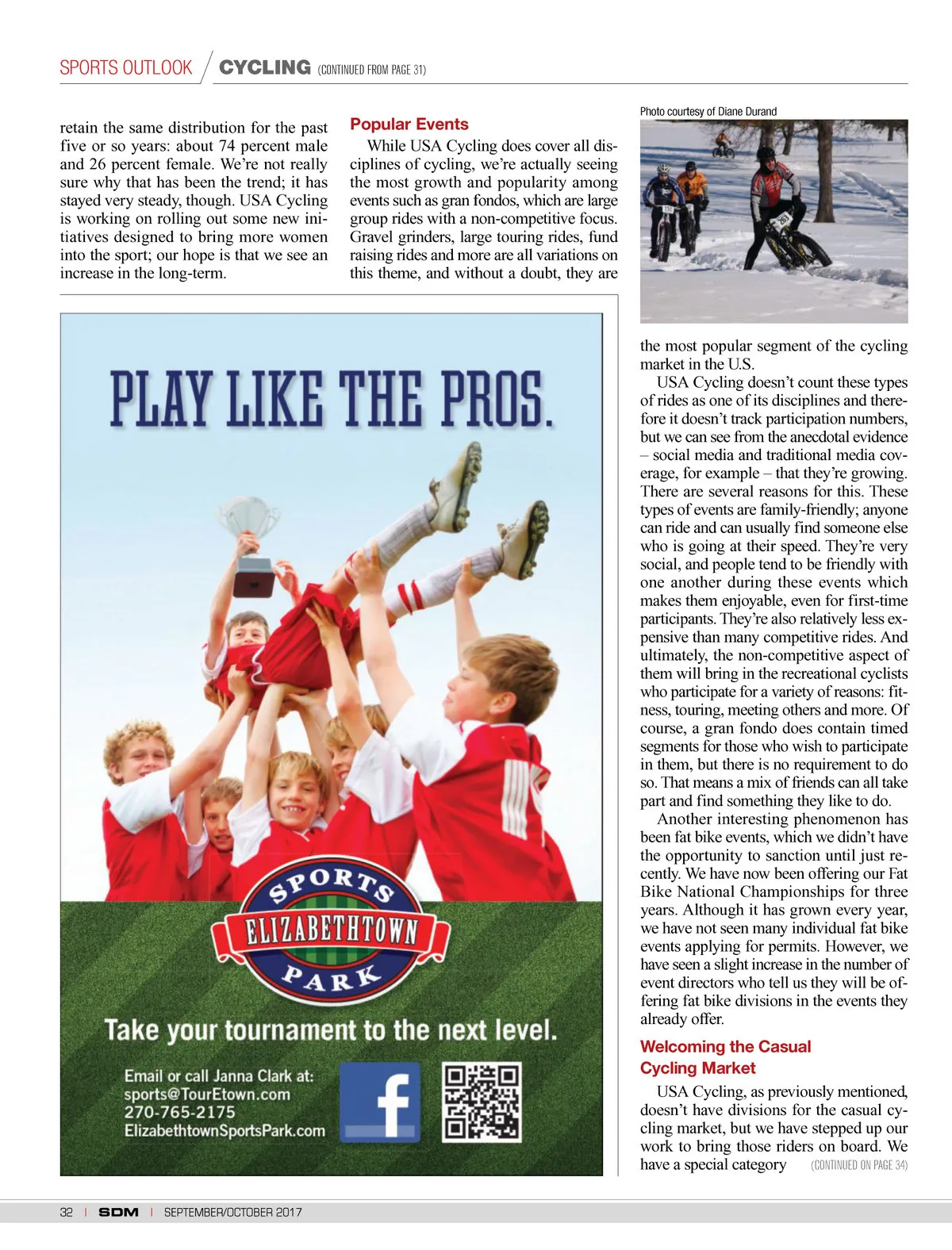 SPORTS OUTLOOK / CYCLING (CONTINUED FROM PAGE 31)

retain the same distribution for the past five or so years: about 74 percent male and 26 percent female. We're not really sure why that has been the trend; it has stayed very steady, though. USA Cycling is working on rolling out some new initiatives designed to bring more women into the sport; our hope is that we see an increase in the long-term.

Popular Events

While USA Cycling does cover all disciplines of cycling, we're actually seeing the most growth and popularity among events such as gran fondos, which are large group rides with a non-competitive focus. Gravel grinders, large touring rides, fund raising rides and more are all variations on this theme, and without a doubt, they are

Photo courtesy of Diane Durand

the most popular segment of the cycling market in the U.S.

USA Cycling doesn't count these types of rides as one of its disciplines and therefore it doesn't track participation numbers, but we can see from the anecdotal evidence – social media and traditional media coverage, for example – that they're growing. There are several reasons for this. These types of events are family-friendly; anyone can ride and can usually find someone else who is going at their speed. They're very social, and people tend to be friendly with one another during these events which makes them enjoyable, even for first-time participants. They're also relatively less expensive than many competitive rides. And ultimately, the non-competitive aspect of them will bring in the recreational cyclists who participate for a variety of reasons: fitness, touring, meeting others and more. Of course, a gran fondo does contain timed segments for those who wish to participate in them, but there is no requirement to do so. That means a mix of friends can all take part and find something they like to do.

Another interesting phenomenon has been fat bike events, which we didn't have the opportunity to sanction until just recently. We have now been offering our Fat Bike National Championships for three years. Although it has grown every year, we have not seen many individual fat bike events applying for permits. However, we have seen a slight increase in the number of event directors who tell us they will be offering fat bike divisions in the events they already offer.

Welcoming the Casual Cycling Market

USA Cycling, as previously mentioned, doesn't have divisions for the casual cycling market, but we have stepped up our work to bring those riders on board. We have a special category (CONTINUED ON PAGE 34)

PLAY LIKE THE PROS.

SPORTS ELIZABETHTOWN PARK

Take your tournament to the next level.

Email or call Janna Clark at:
sports@TourEtown.com
270-765-2175
ElizabethtownSportsPark.com

f

32 | SDM | SEPTEMBER/OCTOBER 2017